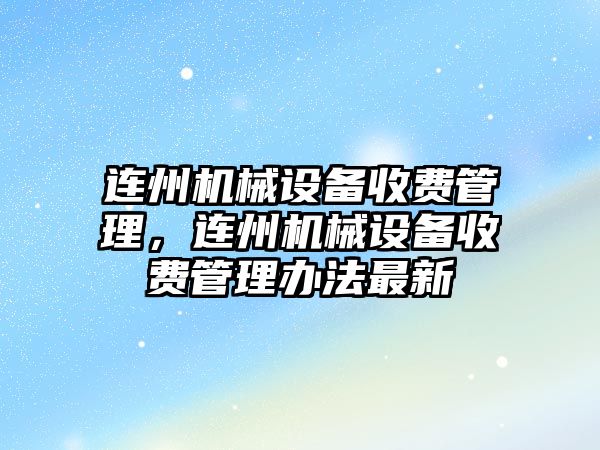 连州机械设备收费管理，连州机械设备收费管理办法最新